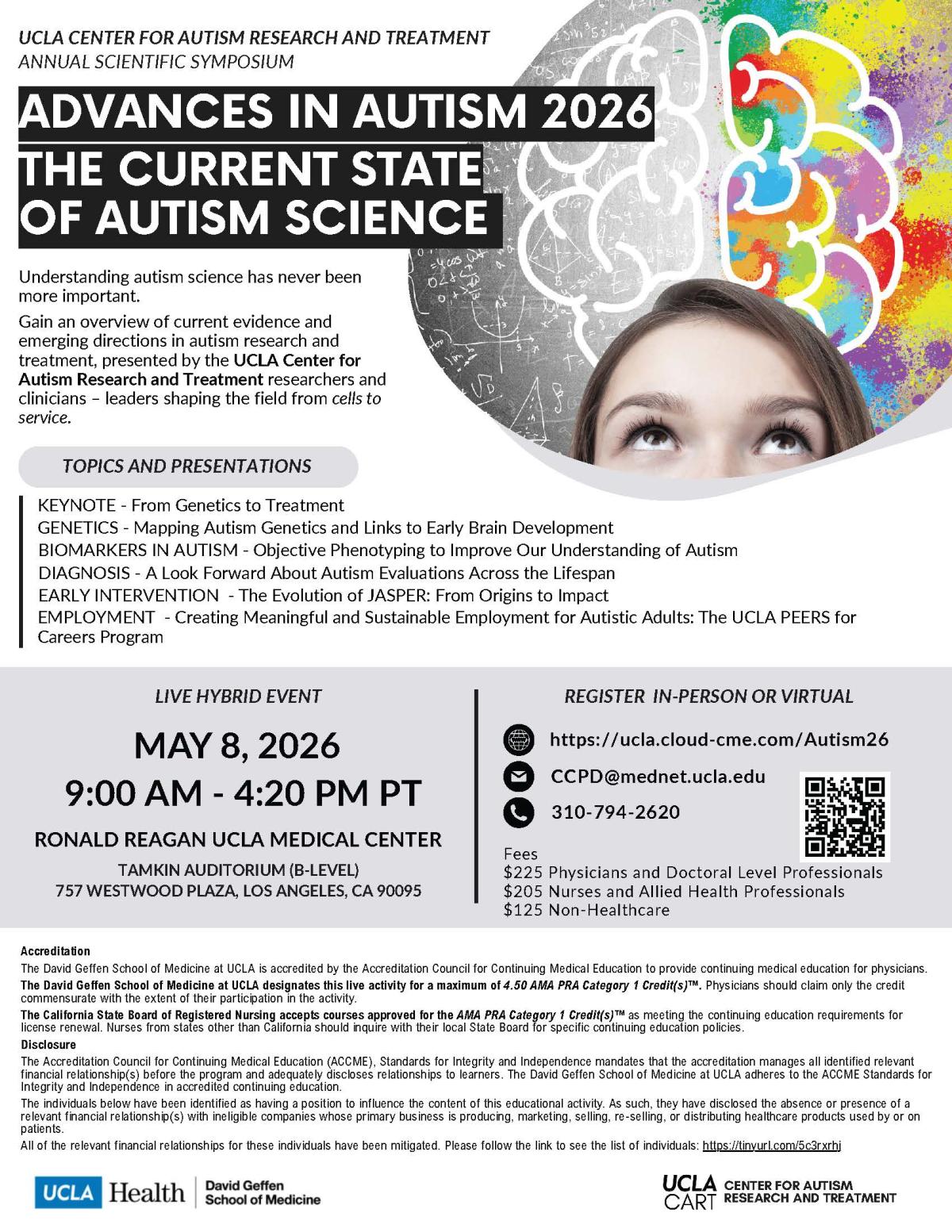 UCLA CENTER FOR AUTISM RESEARCH AND TREATMENT
ANNUAL SCIENTIFIC SYMPOSIUM

ADVANCES IN AUTISM 2026
THE CURRENT STATE OF AUTISM SCIENCE

Understanding autism science has never been more important.

Gain an overview of current evidence and emerging directions in autism research and treatment, presented by the UCLA Center for Autism Research and Treatment researchers and clinicians – leaders shaping the field from cells to service.

TOPICS AND PRESENTATIONS

KEYNOTE - From Genetics to Treatment
GENETICS - Mapping Autism Genetics and Links to Early Brain Development
BIOMARKERS IN AUTISM - Objective Phenotyping to Improve Our Understanding of Autism
DIAGNOSIS - A Look Forward About Autism Evaluations Across the Lifespan
EARLY INTERVENTION - The Evolution of JASPER: From Origins to Impact
EMPLOYMENT - Creating Meaningful and Sustainable Employment for Autistic Adults: The UCLA PEERS for Careers Program

LIVE HYBRID EVENT

MAY 8, 2026
9:00 AM - 4:20 PM PT

RONALD REAGAN UCLA MEDICAL CENTER
TAMKIN AUDITORIUM (B-LEVEL)
757 WESTWOOD PLAZA, LOS ANGELES, CA 90095

REGISTER IN-PERSON OR VIRTUAL

https://ucla.cloud-cme.com/Autism26
CCPD@mednet.ucla.edu
310-794-2620

Fees
$225 Physicians and Doctoral Level Professionals
$205 Nurses and Allied Health Professionals
$125 Non-Healthcare

Accreditation
The David Geffen School of Medicine at UCLA is accredited by the Accreditation Council for Continuing Medical Education to provide continuing medical education for physicians.
The David Geffen School of Medicine at UCLA designates this live activity for a maximum of 4.50 AMA PRA Category 1 Credit(s)™. Physicians should claim only the credit commensurate with the extent of their participation in the activity.
The California State Board of Registered Nursing accepts courses approved for the AMA PRA Category 1 Credit(s)™ as meeting the continuing education requirements for license renewal. Nurses from states other than California should inquire with their local State Board for specific continuing education policies.
Disclosure
The Accreditation Council for Continuing Medical Education (ACCME), Standards for Integrity and Independence mandates that the accreditation manages all identified relevant financial relationship(s) before the program and adequately discloses relationships to learners. The David Geffen School of Medicine at UCLA adheres to the ACCME Standards for Integrity and Independence in accredited continuing education.
The individuals below have been identified as having a position to influence the content of this educational activity. As such, they have disclosed the absence or presence of a relevant financial relationship(s) with ineligible companies whose primary business is producing, marketing, selling, re-selling, or distributing healthcare products used by or on patients.
All of the relevant financial relationships for these individuals have been mitigated. Please follow the link to see the list of individuals: https://tinyurl.com/5c3rxrhj

UCLA Health | David Geffen School of Medicine

UCLA CART CENTER FOR AUTISM RESEARCH AND TREATMENT